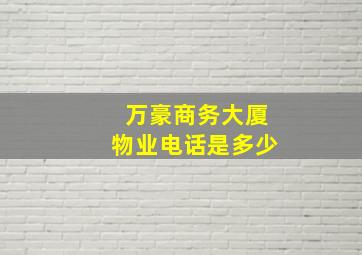 万豪商务大厦
物业电话是多少